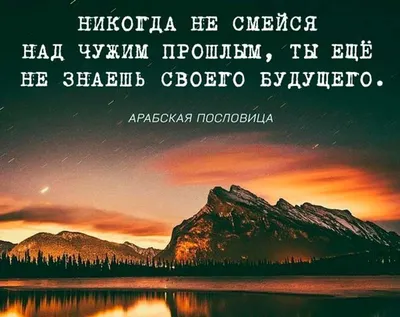 НИКОГДА НЕ СМЕЙСЯ НАД ЧУЖИМ ПРОШЛЫМ, ТЫ ЕЩЁ НЕ ЗНАЕШЬ СВОЕГО БУДУЩЕГО.

АРАБСКАЯ ПОСЛОВИЦА